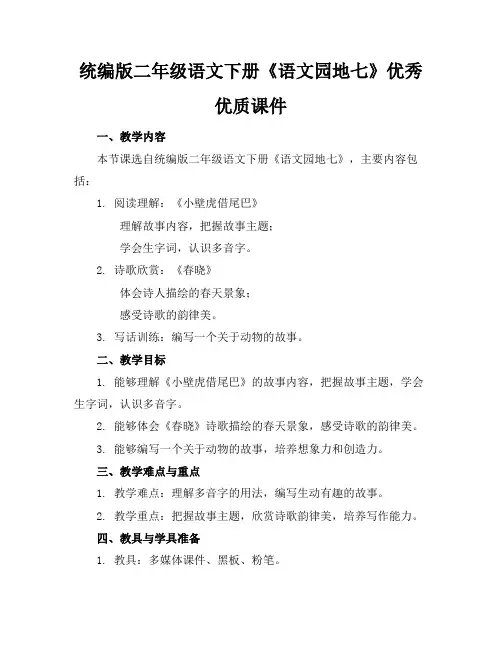 统编版二年级语文下册《语文园地七》优秀优质课件

一、教学内容

本节课选自统编版二年级语文下册《语文园地七》，主要内容包括：

1. 阅读理解：《小壁虎借尾巴》

理解故事内容，把握故事主题；

学会生字词，认识多音字。

2. 诗歌欣赏：《春晓》

体会诗人描绘的春天景象；

感受诗歌的韵律美。

3. 写话训练：编写一个关于动物的故事。

二、教学目标

1. 能够理解《小壁虎借尾巴》的故事内容，把握故事主题，学会生字词，认识多音字。

2. 能够体会《春晓》诗歌描绘的春天景象，感受诗歌的韵律美。

3. 能够编写一个关于动物的故事，培养想象力和创造力。

三、教学难点与重点

1. 教学难点：理解多音字的用法，编写生动有趣的故事。

2. 教学重点：把握故事主题，欣赏诗歌韵律美，培养写作能力。

四、教具与学具准备

1. 教具：多媒体课件、黑板、粉笔。